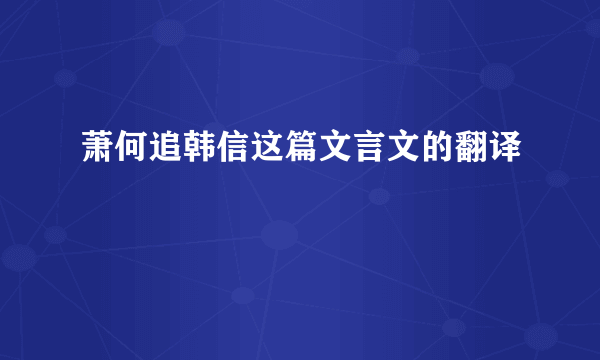 萧何追韩信这篇文言文的翻译